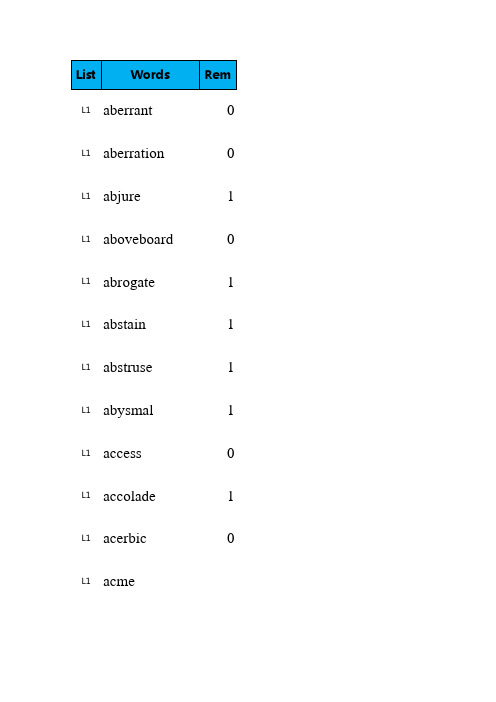 | List | Words | Rem |
|---|---|---|
| L1 | aberrant | 0 |
| L1 | aberration | 0 |
| L1 | abjure | 1 |
| L1 | aboveboard | 0 |
| L1 | abrogate | 1 |
| L1 | abstain | 1 |
| L1 | abstruse | 1 |
| L1 | abysmal | 1 |
| L1 | access | 0 |
| L1 | accolade | 1 |
| L1 | acerbic | 0 |
| L1 | acme | |